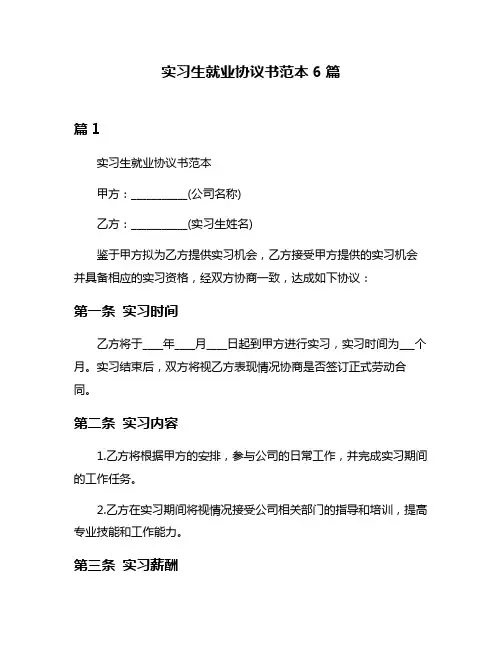 实习生就业协议书范本 6 篇

篇 1

实习生就业协议书范本

甲方：__________(公司名称)

乙方：__________(实习生姓名)

鉴于甲方拟为乙方提供实习机会，乙方接受甲方提供的实习机会并具备相应的实习资格，经双方协商一致，达成如下协议：

第一条 实习时间

乙方将于____年____月____日起到甲方进行实习，实习时间为___个月。实习结束后，双方将视乙方表现情况协商是否签订正式劳动合同。

第二条 实习内容

1.乙方将根据甲方的安排，参与公司的日常工作，并完成实习期间的工作任务。

2.乙方在实习期间将视情况接受公司相关部门的指导和培训，提高专业技能和工作能力。

第三条 实习薪酬